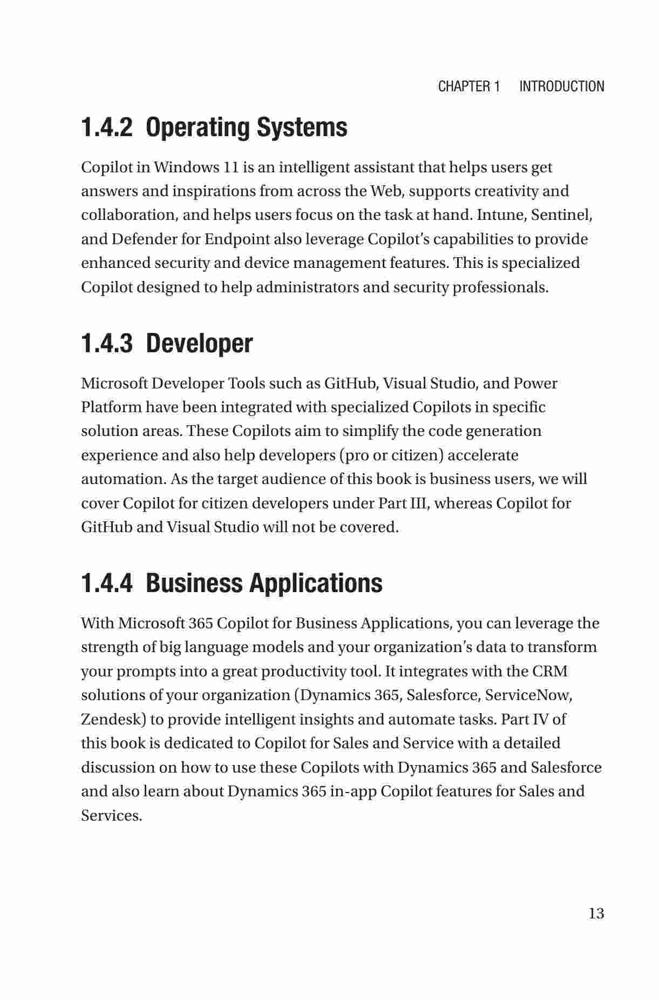 CHAPTER 1 INTRODUCTION

1.4.2 Operating Systems

Copilot in Windows 11 is an intelligent assistant that helps users get answers and inspirations from across the Web, supports creativity and collaboration, and helps users focus on the task at hand. Intune, Sentinel, and Defender for Endpoint also leverage Copilot's capabilities to provide enhanced security and device management features. This is specialized Copilot designed to help administrators and security professionals.

1.4.3 Developer

Microsoft Developer Tools such as GitHub, Visual Studio, and Power Platform have been integrated with specialized Copilots in specific solution areas. These Copilots aim to simplify the code generation experience and also help developers (pro or citizen) accelerate automation. As the target audience of this book is business users, we will cover Copilot for citizen developers under Part III, whereas Copilot for GitHub and Visual Studio will not be covered.

1.4.4 Business Applications

With Microsoft 365 Copilot for Business Applications, you can leverage the strength of big language models and your organization's data to transform your prompts into a great productivity tool. It integrates with the CRM solutions of your organization (Dynamics 365, Salesforce, ServiceNow, Zendesk) to provide intelligent insights and automate tasks. Part IV of this book is dedicated to Copilot for Sales and Service with a detailed discussion on how to use these Copilots with Dynamics 365 and Salesforce and also learn about Dynamics 365 in-app Copilot features for Sales and Services.

13